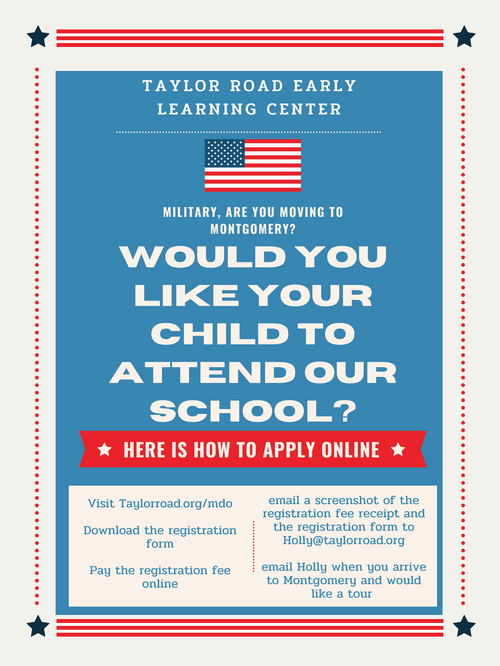 TAYLOR ROAD EARLY LEARNING CENTER

MILITARY, ARE YOU MOVING TO MONTGOMERY?

WOULD YOU LIKE YOUR CHILD TO ATTEND OUR SCHOOL?

HERE IS HOW TO APPLY ONLINE

Visit Taylorroad.org/mdo

Download the registration form

Pay the registration fee online

email a screenshot of the registration fee receipt and the registration form to Holly@taylorroad.org

email Holly when you arrive to Montgomery and would like a tour